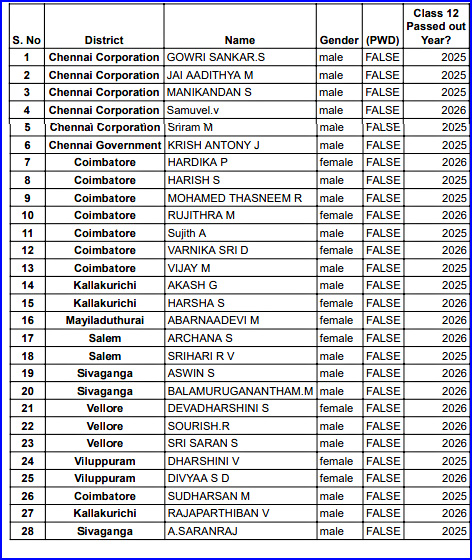 | S. No | District | Name | Gender | (PWD) | Class 12 Passed out Year? |
|---|---|---|---|---|---|
| 1 | Chennai Corporation | GOWRI SANKAR.S | male | FALSE | 2025 |
| 2 | Chennai Corporation | JAI AADITHYA M | male | FALSE | 2025 |
| 3 | Chennai Corporation | MANIKANDAN S | male | FALSE | 2025 |
| 4 | Chennai Corporation | Samuvel.v | male | FALSE | 2026 |
| 5 | Chennai Corporation | Sriram M | male | FALSE | 2025 |
| 6 | Chennai Government | KRISH ANTONY J | male | FALSE | 2025 |
| 7 | Coimbatore | HARDIKA P | female | FALSE | 2026 |
| 8 | Coimbatore | HARISH S | male | FALSE | 2025 |
| 9 | Coimbatore | MOHAMED THASNEEM R | male | FALSE | 2025 |
| 10 | Coimbatore | RUJITHRA M | female | FALSE | 2026 |
| 11 | Coimbatore | Sujith A | male | FALSE | 2025 |
| 12 | Coimbatore | VARNIKA SRI D | female | FALSE | 2026 |
| 13 | Coimbatore | VIJAY M | male | FALSE | 2025 |
| 14 | Kallakurichi | AKASH G | male | FALSE | 2025 |
| 15 | Kallakurichi | HARSHA S | female | FALSE | 2026 |
| 16 | Mayiladuthurai | ABARNAADEVI M | female | FALSE | 2026 |
| 17 | Salem | ARCHANA S | female | FALSE | 2026 |
| 18 | Salem | SRIHARI R V | male | FALSE | 2025 |
| 19 | Sivaganga | ASWIN S | male | FALSE | 2026 |
| 20 | Sivaganga | BALAMURUGANANTHAM.M | male | FALSE | 2026 |
| 21 | Vellore | DEVADHARSHINI S | female | FALSE | 2026 |
| 22 | Vellore | SOURISH.R | male | FALSE | 2026 |
| 23 | Vellore | SRI SARAN S | male | FALSE | 2026 |
| 24 | Viluppuram | DHARSHINI V | female | FALSE | 2025 |
| 25 | Viluppuram | DIVYAA S D | female | FALSE | 2026 |
| 26 | Coimbatore | SUDHARSAN M | male | FALSE | 2025 |
| 27 | Kallakurichi | RAJAPARTHIBAN V | male | FALSE | 2026 |
| 28 | Sivaganga | A.SARANRAJ | male | FALSE | 2025 |